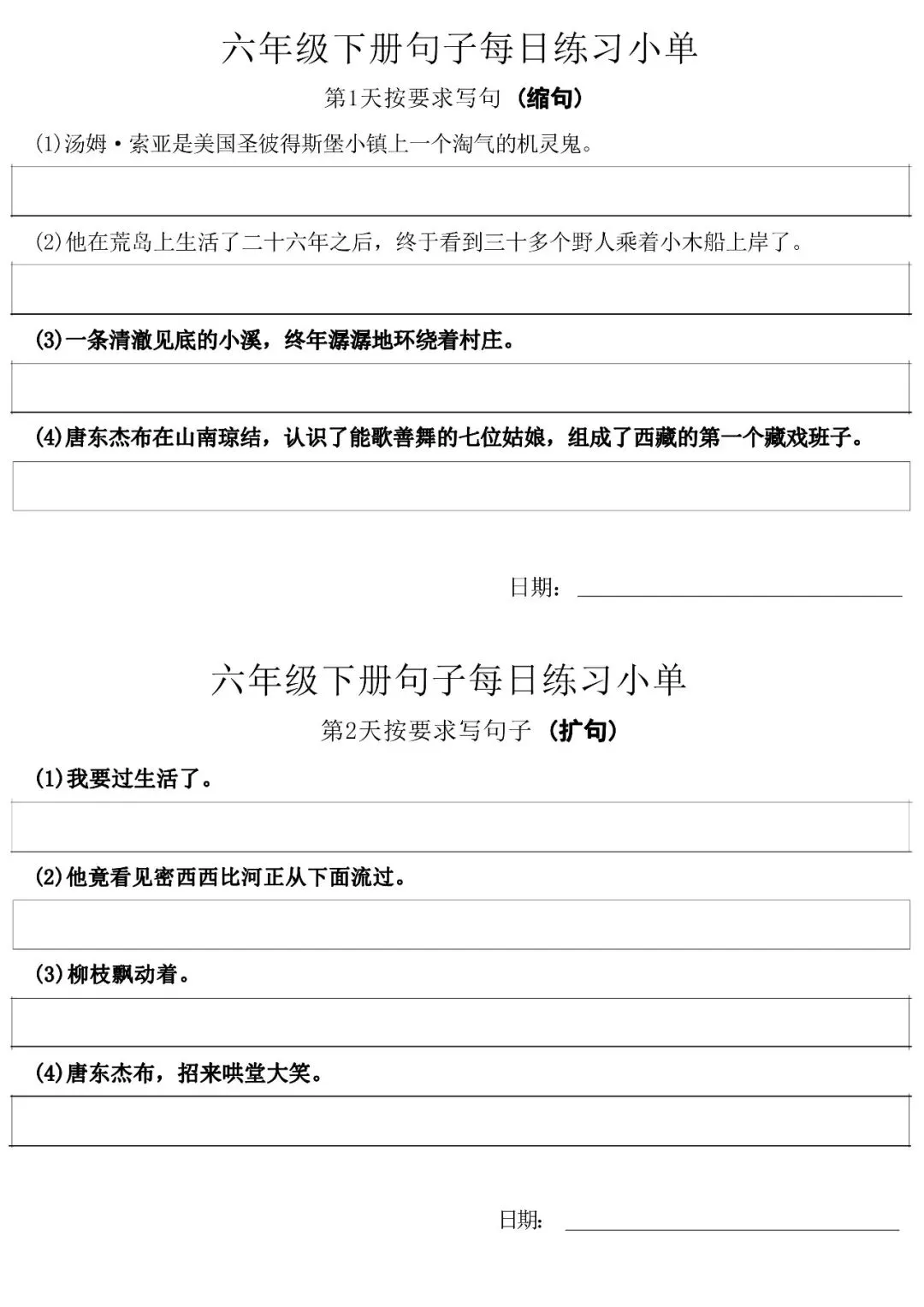 六年级下册句子每日练习小单

第1天按要求写句（缩句）

(1)汤姆·索亚是美国圣彼得斯堡小镇上一个淘气的机灵鬼。

(2)他在荒岛上生活了二十六年之后，终于看到三十多个野人乘着小木船上岸了。

(3)一条清澈见底的小溪，终年潺潺地环绕着村庄。

(4)唐东杰布在山南琼结，认识了能歌善舞的七位姑娘，组成了西藏的第一个藏戏班子。

日期：

六年级下册句子每日练习小单

第2天按要求写句子（扩句）

(1)我要过生活了。

(2)他竟看见密西西比河正从下面流过。

(3)柳枝飘动着。

(4)唐东杰布，招来哄堂大笑。

日期：